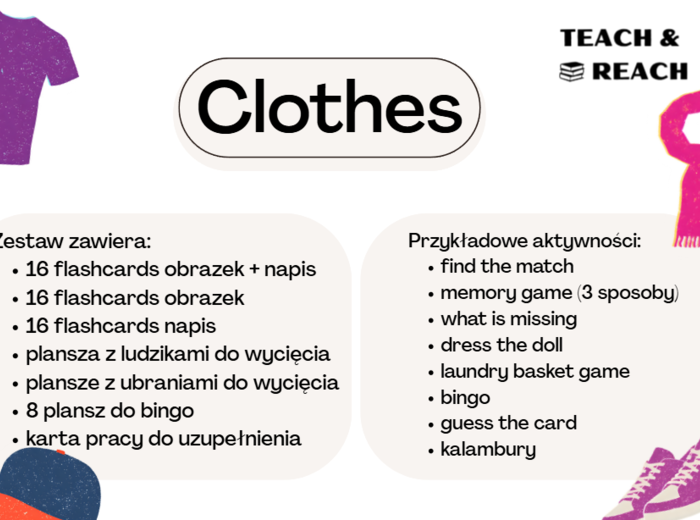 TEACH &
REACH

Clothes

Zestaw zawiera:
• 16 flashcards obrazek + napis
• 16 flashcards obrazek
• 16 flashcards napis
• plansza z ludzikami do wycięcia
• plansze z ubraniami do wycięcia
• 8 plansz do bingo
• karta pracy do uzupełnienia

Przykładowe aktywności:
• find the match
• memory game (3 sposoby)
• what is missing
• dress the doll
• laundry basket game
• bingo
• guess the card
• kalambury